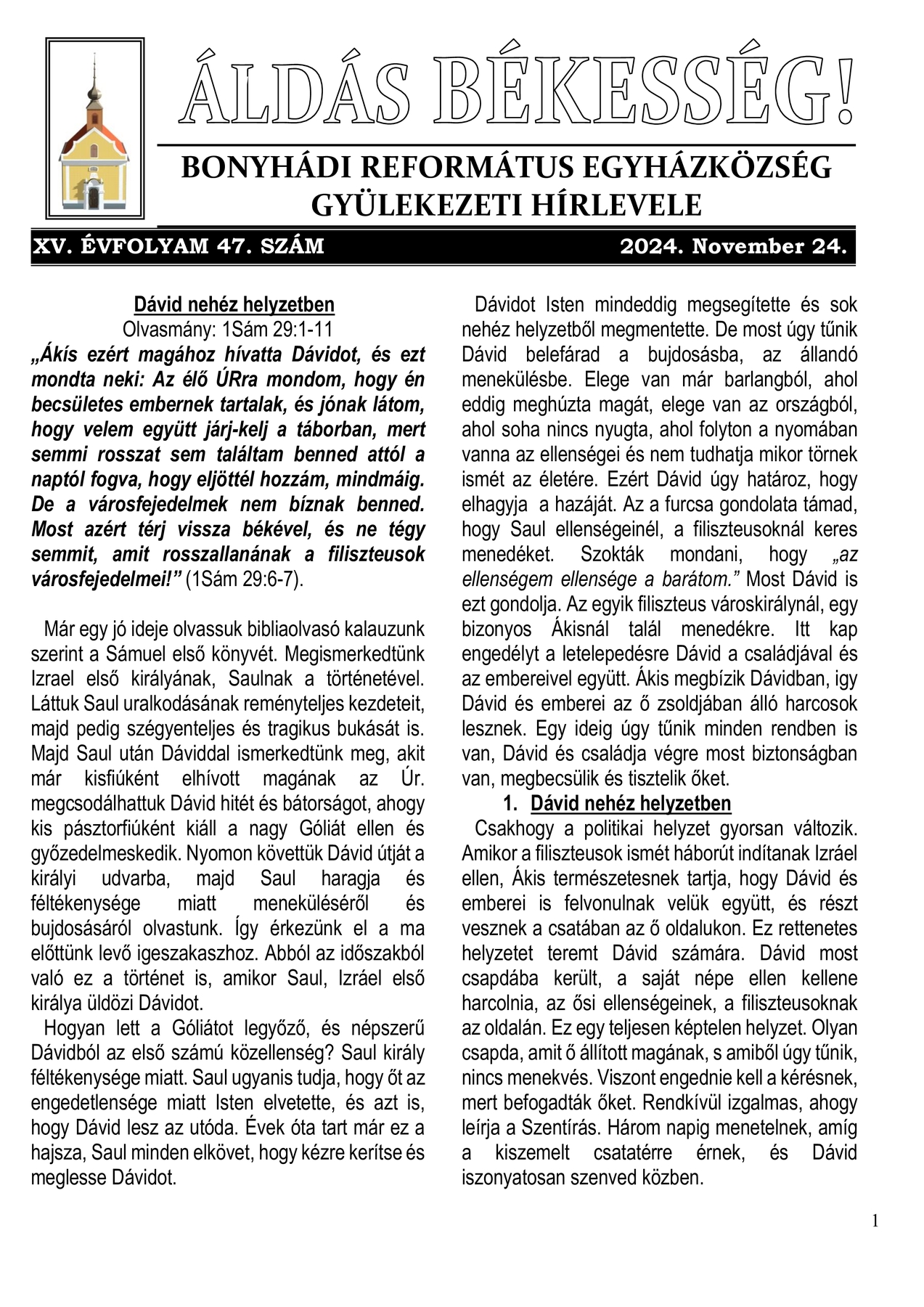 ÁLDÁS BÉKESSÉG!

BONYHÁDI REFORMÁTUS EGYHÁZKÖZSÉG
GYÜLEKEZETI HÍRLEVELE

XV. ÉVFOLYAM 47. SZÁM 2024. November 24.

Dávid nehéz helyzetben
Olvasmány: 1Sám 29:1-11
„Ákís ezért magához hívatta Dávidot, és ezt mondta neki: Az élő ÚRra mondom, hogy én becsületes embernek tartalak, és jónak látom, hogy velem együtt járj-kelj a táborban, mert semmi rosszat sem találtam benned attól a naptól fogva, hogy eljöttél hozzám, mindmáig. De a városfejedelmek nem bíznak benned. Most azért térj vissza békével, és ne tégy semmit, amit rosszallanának a filiszteusok városfejedelmei!” (1Sám 29:6-7).

Már egy jó ideje olvassuk bibliaolvasó kalauzunk szerint a Sámuel első könyvét. Megismerkedtünk Izrael első királyának, Saulnak a történetével. Láttuk Saul uralkodásának reményteljes kezdeteit, majd pedig szégyenteljes és tragikus bukását is. Majd Saul után Dáviddal ismerkedtünk meg, akit már kisfiúként elhívott magának az Úr. megcsodálhattuk Dávid hitét és bátorságot, ahogy kis pásztorfiúként kiáll a nagy Góliát ellen és győzedelmeskedik. Nyomon követtük Dávid útját a királyi udvarba, majd Saul haragja és féltékenysége miatt meneküléséről és bujdosásáról olvastunk. Így érkezünk el a ma előttünk levő igeszakaszhoz. Abból az időszakból való ez a történet is, amikor Saul, Izráel első királya üldözi Dávidot.

Hogyan lett a Góliátot legyőző, és népszerű Dávidból az első számú közellenség? Saul király féltékenysége miatt. Saul ugyanis tudja, hogy őt az engedetlensége miatt Isten elvetette, és azt is, hogy Dávid lesz az utóda. Évek óta tart már ez a hajsza, Saul minden elkövet, hogy kézre kerítse és meglesse Dávidot.

Dávidot Isten mindeddig megsegítette és sok nehéz helyzetből megmentette. De most úgy tűnik Dávid belefárad a bujdosásba, az állandó menekülésbe. Elege van már barlangból, ahol eddig meghúzta magát, elege van az országból, ahol soha nincs nyugta, ahol folyton a nyomában vanna az ellenségei és nem tudhatja mikor törnek ismét az életére. Ezért Dávid úgy határoz, hogy elhagyja a hazáját. Az a furcsa gondolata támad, hogy Saul ellenségeinél, a filiszteusoknál keres menedéket. Szokták mondani, hogy „az ellenségem ellensége a barátom.” Most Dávid is ezt gondolja. Az egyik filiszteus városkirálynál, egy bizonyos Ákisnál talál menedékre. Itt kap engedélyt a letelepedésre Dávid a családjával és az embereivel együtt. Ákis megbízik Dávidban, igy Dávid és emberei az ő zsoldjában álló harcosok lesznek. Egy ideig úgy tűnik minden rendben is van, Dávid és családja végre most biztonságban van, megbecsülik és tisztelik őket.

1. Dávid nehéz helyzetben
Csakhogy a politikai helyzet gyorsan változik. Amikor a filiszteusok ismét háborút indítanak Izráel ellen, Ákis természetesnek tartja, hogy Dávid és emberei is felvonulnak velük együtt, és részt vesznek a csatában az ő oldalukon. Ez rettenetes helyzetet teremt Dávid számára. Dávid most csapdába került, a saját népe ellen kellene harcolnia, az ősi ellenségeinek, a filiszteusoknak az oldalán. Ez egy teljesen képtelen helyzet. Olyan csapda, amit ő állított magának, s amiből úgy tűnik, nincs menekvés. Viszont engednie kell a kérésnek, mert befogadták őket. Rendkívül izgalmas, ahogy leírja a Szentírás. Három napig menetelnek, amíg a kiszemelt csatatérre érnek, és Dávid iszonyatosan szenved közben.

1